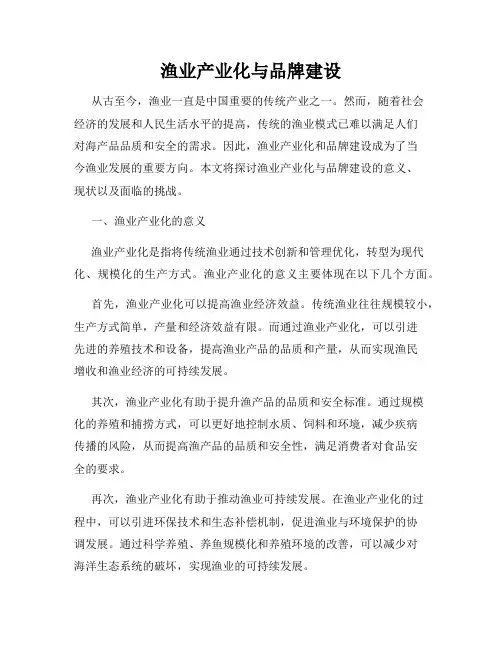 渔业产业化与品牌建设

从古至今，渔业一直是中国重要的传统产业之一。然而，随着社会经济的发展和人民生活水平的提高，传统的渔业模式已难以满足人们对海产品品质和安全的需求。因此，渔业产业化和品牌建设成为了当今渔业发展的重要方向。本文将探讨渔业产业化与品牌建设的意义、现状以及面临的挑战。

一、渔业产业化的意义

渔业产业化是指将传统渔业通过技术创新和管理优化，转型为现代化、规模化的生产方式。渔业产业化的意义主要体现在以下几个方面。

首先，渔业产业化可以提高渔业经济效益。传统渔业往往规模较小，生产方式简单，产量和经济效益有限。而通过渔业产业化，可以引进先进的养殖技术和设备，提高渔业产品的品质和产量，从而实现渔民增收和渔业经济的可持续发展。

其次，渔业产业化有助于提升渔产品的品质和安全标准。通过规模化的养殖和捕捞方式，可以更好地控制水质、饲料和环境，减少疾病传播的风险，从而提高渔产品的品质和安全性，满足消费者对食品安全的要求。

再次，渔业产业化有助于推动渔业可持续发展。在渔业产业化的过程中，可以引进环保技术和生态补偿机制，促进渔业与环境保护的协调发展。通过科学养殖、养鱼规模化和养殖环境的改善，可以减少对海洋生态系统的破坏，实现渔业的可持续发展。